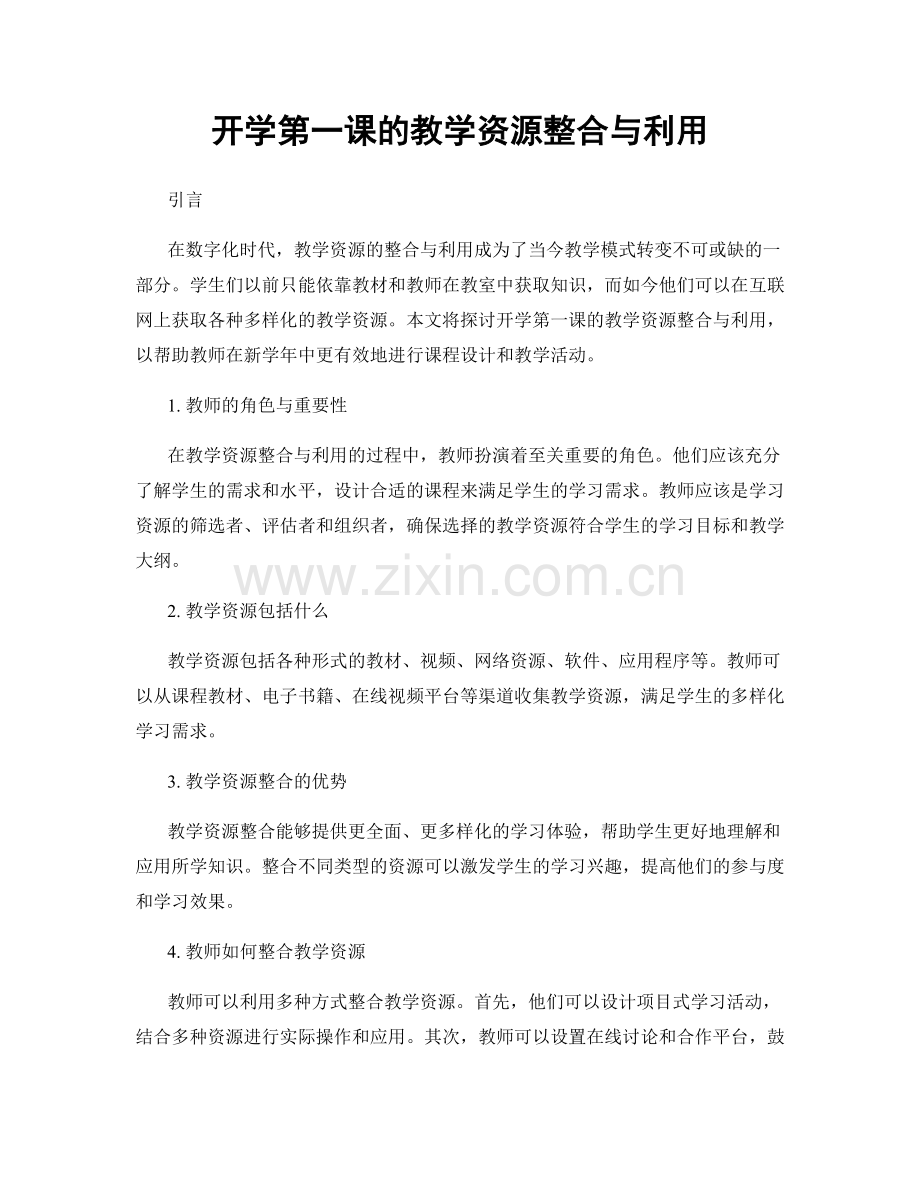 开学第一课的教学资源整合与利用

引言

在数字化时代，教学资源的整合与利用成为了当今教学模式转变不可或缺的一部分。学生们以前只能依靠教材和教师在教室中获取知识，而如今他们可以在互联网上获取各种多样化的教学资源。本文将探讨开学第一课的教学资源整合与利用，以帮助教师在新学年中更有效地进行课程设计和教学活动。

1. 教师的角色与重要性

在教学资源整合与利用的过程中，教师扮演着至关重要的角色。他们应该充分了解学生的需求和水平，设计合适的课程来满足学生的学习需求。教师应该是学习资源的筛选者、评估者和组织者，确保选择的教学资源符合学生的学习目标和教学大纲。

www.zixin.com.cn

2. 教学资源包括什么

教学资源包括各种形式的教材、视频、网络资源、软件、应用程序等。教师可以从课程教材、电子书籍、在线视频平台等渠道收集教学资源，满足学生的多样化学习需求。

3. 教学资源整合的优势

教学资源整合能够提供更全面、更多样化的学习体验，帮助学生更好地理解和应用所学知识。整合不同类型的资源可以激发学生的学习兴趣，提高他们的参与度和学习效果。

4. 教师如何整合教学资源

教师可以利用多种方式整合教学资源。首先，他们可以设计项目式学习活动，结合多种资源进行实际操作和应用。其次，教师可以设置在线讨论和合作平台，鼓